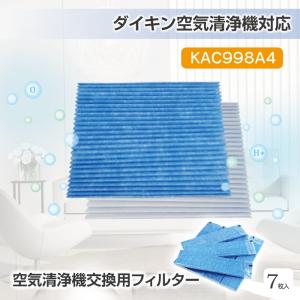 ダイキン空気清浄機対応

KAC998A4

O

H+

空気清浄機交換用フィルター

7枚入